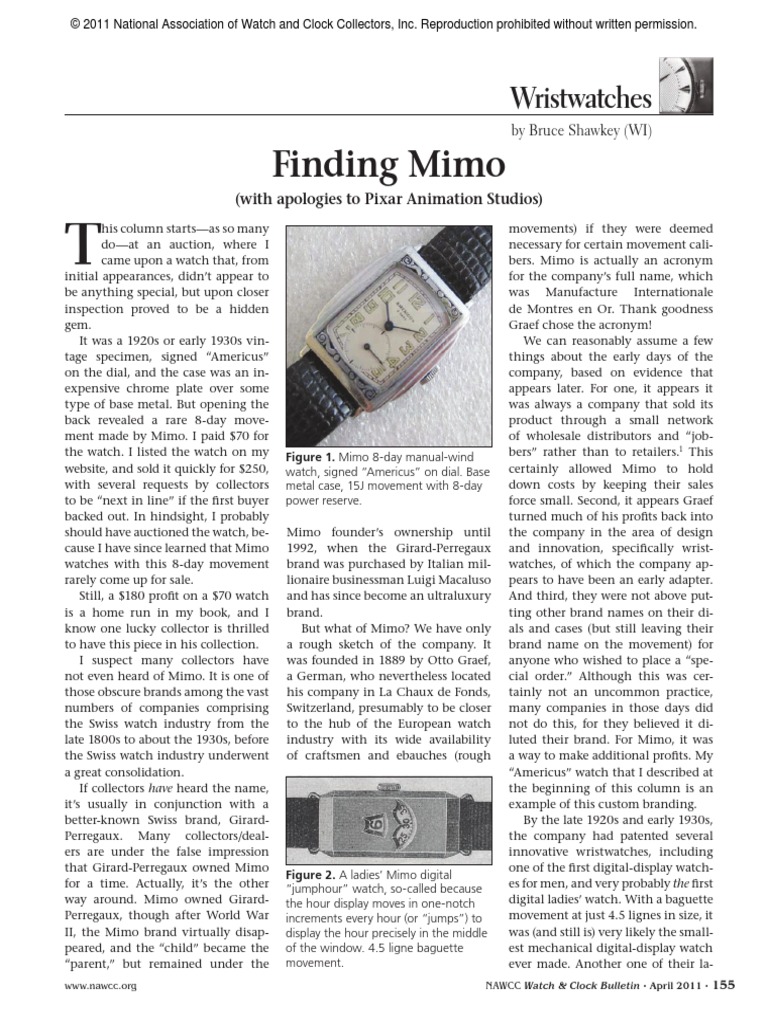 © 2011 National Association of Watch and Clock Collectors, Inc. Reproduction prohibited without written permission.

Wristwatches

by Bruce Shawkey (WI)

Finding Mimo

(with apologies to Pixar Animation Studios)

This column starts—as so many do—at an auction, where I came upon a watch that, from initial appearances, didn't appear to be anything special, but upon closer inspection proved to be a hidden gem.

It was a 1920s or early 1930s vintage specimen, signed "Americus" on the dial, and the case was an inexpensive chrome plate over some type of base metal. But opening the back revealed a rare 8-day movement made by Mimo. I paid $70 for the watch. I listed the watch on my website, and sold it quickly for $250, with several requests by collectors to be "next in line" if the first buyer backed out. In hindsight, I probably should have auctioned the watch, because I have since learned that Mimo watches with this 8-day movement rarely come up for sale.

Still, a $180 profit on a $70 watch is a home run in my book, and I know one lucky collector is thrilled to have this piece in his collection.

I suspect many collectors have not even heard of Mimo. It is one of those obscure brands among the vast numbers of companies comprising the Swiss watch industry from the late 1800s to about the 1930s, before the Swiss watch industry underwent a great consolidation.

If collectors have heard the name, it's usually in conjunction with a better-known Swiss brand, Girard-Perregaux. Many collectors/dealers are under the false impression that Girard-Perregaux owned Mimo for a time. Actually, it's the other way around. Mimo owned Girard-Perregaux, though after World War II, the Mimo brand virtually disappeared, and the "child" became the "parent," but remained under the

Figure 1. Mimo 8-day manual-wind watch, signed "Americus" on dial. Base metal case, 15J movement with 8-day power reserve.

Mimo founder's ownership until 1992, when the Girard-Perregaux brand was purchased by Italian millionaire businessman Luigi Macaluso and has since become an ultraluxury brand.

But what of Mimo? We have only a rough sketch of the company. It was founded in 1889 by Otto Graef, a German, who nevertheless located his company in La Chaux de Fonds, Switzerland, presumably to be closer to the hub of the European watch industry with its wide availability of craftsmen and ebauches (rough

Figure 2. A ladies' Mimo digital "jumphour" watch, so-called because the hour display moves in one-notch increments every hour (or "jumps") to display the hour precisely in the middle of the window. 4.5 ligne baguette movement.

movements) if they were deemed necessary for certain movement calibers. Mimo is actually an acronym for the company's full name, which was Manufacture Internationale de Montres en Or. Thank goodness Graef chose the acronym!

We can reasonably assume a few things about the early days of the company, based on evidence that appears later. For one, it appears it was always a company that sold its product through a small network of wholesale distributors and "jobbers" rather than to retailers.$^1$ This certainly allowed Mimo to hold down costs by keeping their sales force small. Second, it appears Graef turned much of his profits back into the company in the area of design and innovation, specifically wristwatches, of which the company appears to have been an early adapter. And third, they were not above putting other brand names on their dials and cases (but still leaving their brand name on the movement) for anyone who wished to place a "special order." Although this was certainly not an uncommon practice, many companies in those days did not do this, for they believed it diluted their brand. For Mimo, it was a way to make additional profits. My "Americus" watch that I described at the beginning of this column is an example of this custom branding.

By the late 1920s and early 1930s, the company had patented several innovative wristwatches, including one of the first digital-display watches for men, and very probably the first digital ladies' watch. With a baguette movement at just 4.5 lignes in size, it was (and still is) very likely the smallest mechanical digital-display watch ever made. Another one of their la-

www.nawcc.org

NAWCC Watch & Clock Bulletin • April 2011 • 155